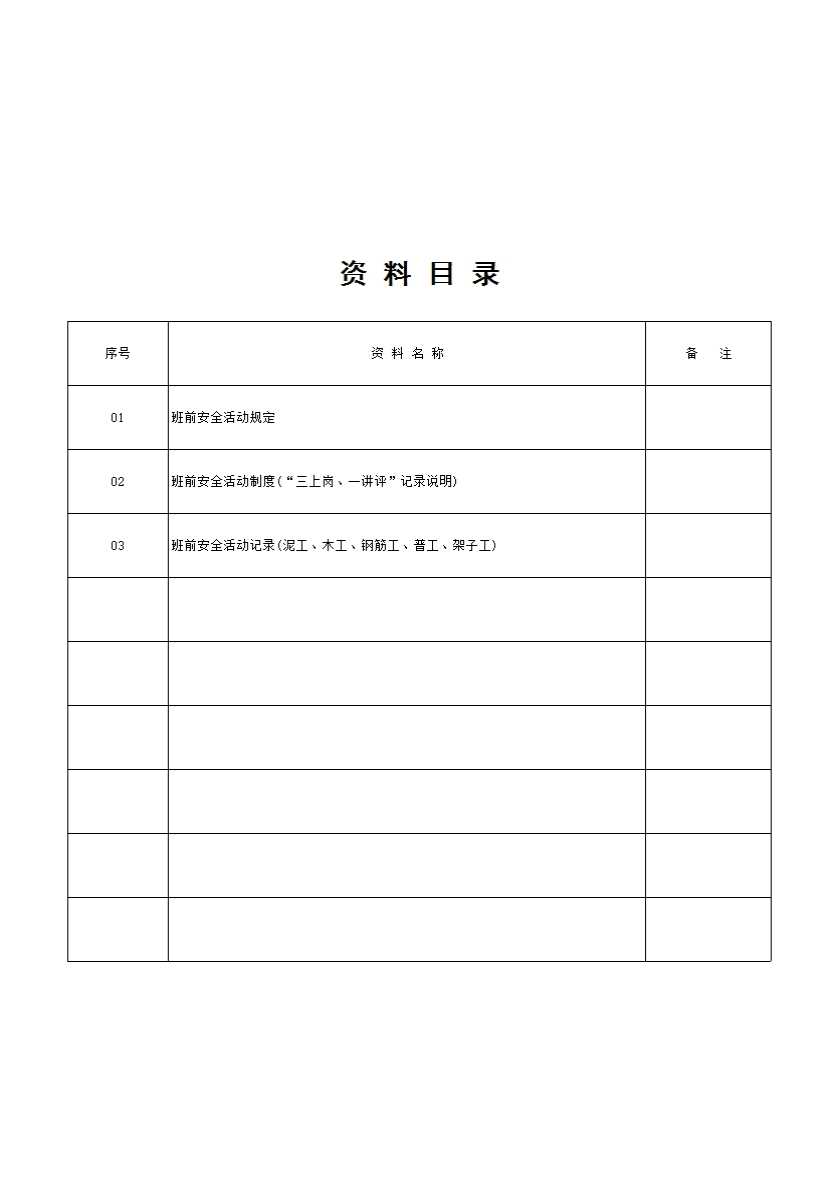 资 料 目 录

| 序号 | 资 料 名 称 | 备　注 |
|---|---|---|
| 01 | 班前安全活动规定 | |
| 02 | 班前安全活动制度(“三上岗、一讲评”记录说明) | |
| 03 | 班前安全活动记录(泥工、木工、钢筋工、普工、架子工) | |
| | | |
| | | |
| | | |
| | | |
| | | |
| | | |